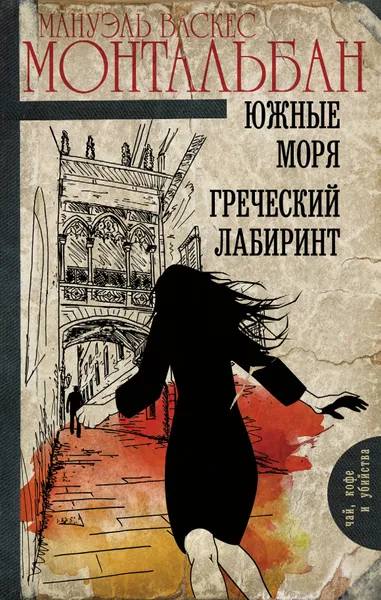 МАНУЭЛЬ ВАСКЕС
МОНТАЛЬБАН

ЮЖНЫЕ МОРЯ

ГРЕЧЕСКИЙ ЛАБИРИНТ

чай, кофе и убийства